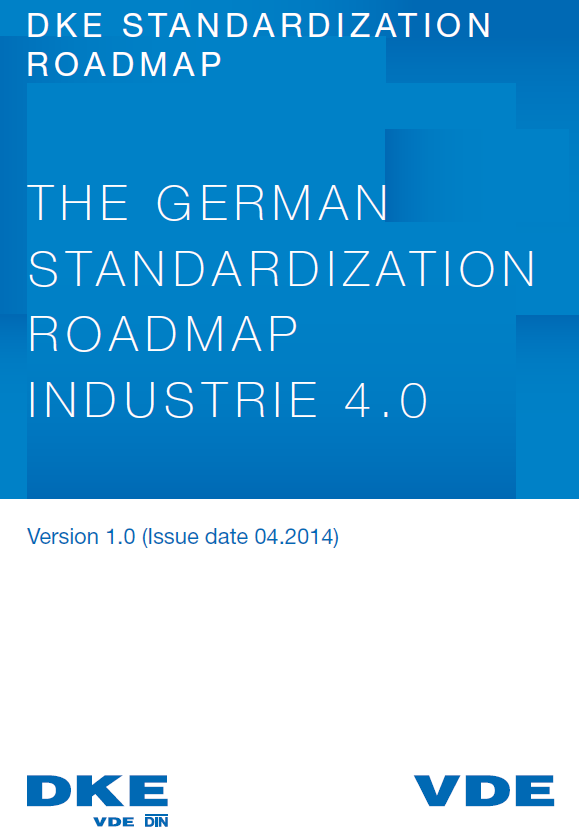 DKE STANDARDIZATION ROADMAP

THE GERMAN STANDARDIZATION ROADMAP INDUSTRIE 4.0

Version 1.0 (Issue date 04.2014)

DKE
VDE DIN

VDE